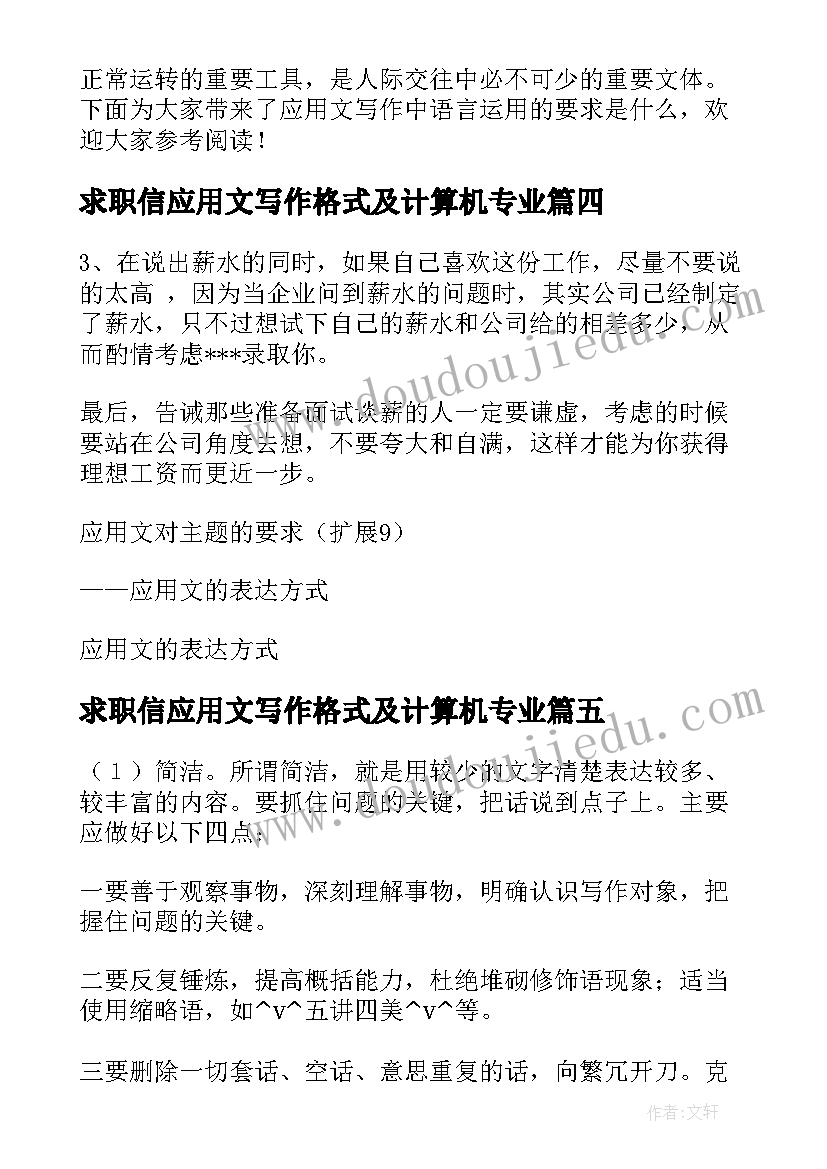 正常运转的重要工具，是人际交往中必不可少的重要文体。下面为大家带来了应用文写作中语言运用的要求是什么，欢迎大家参考阅读！

求职信应用文写作格式及计算机专业篇四

3、在说出薪水的同时，如果自己喜欢这份工作，尽量不要说的太高 ，因为当企业问到薪水的问题时，其实公司已经制定了薪水，只不过想试下自己的薪水和公司给的相差多少，从而酌情考虑***录取你。

最后，告诫那些准备面试谈薪的人一定要谦虚，考虑的时候要站在公司角度去想，不要夸大和自满，这样才能为你获得理想工资而更近一步。

应用文对主题的要求（扩展9）

——应用文的表达方式

应用文的表达方式

求职信应用文写作格式及计算机专业篇五

（1）简洁。所谓简洁，就是用较少的文字清楚表达较多、较丰富的内容。要抓住问题的关键，把话说到点子上。主要应做好以下四点：

一要善于观察事物，深刻理解事物，明确认识写作对象，把握住问题的关键。

二要反复锤炼，提高概括能力，杜绝堆砌修饰语现象；适当使用缩略语，如^v^五讲四美^v^等。

三要删除一切套话、空话、意思重复的话，向繁冗开刀。克

www.doudoujiedu.com

www.doudoujiedu.com

作者：文轩